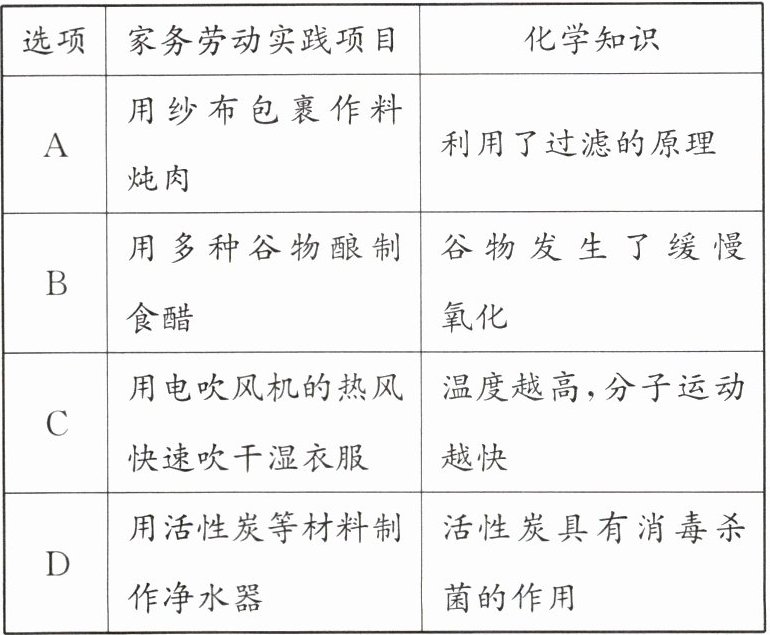 | 选项 | 家务劳动实践项目 | 化学知识 |
|---|---|---|
| A | 用纱布包裹作料炖肉 | 利用了过滤的原理 |
| B | 用多种谷物酿制食醋 | 谷物发生了缓慢氧化 |
| C | 用电吹风机的热风快速吹干湿衣服 | 温度越高,分子运动越快 |
| D | 用活性炭等材料制作净水器 | 活性炭具有消毒杀菌的作用 |